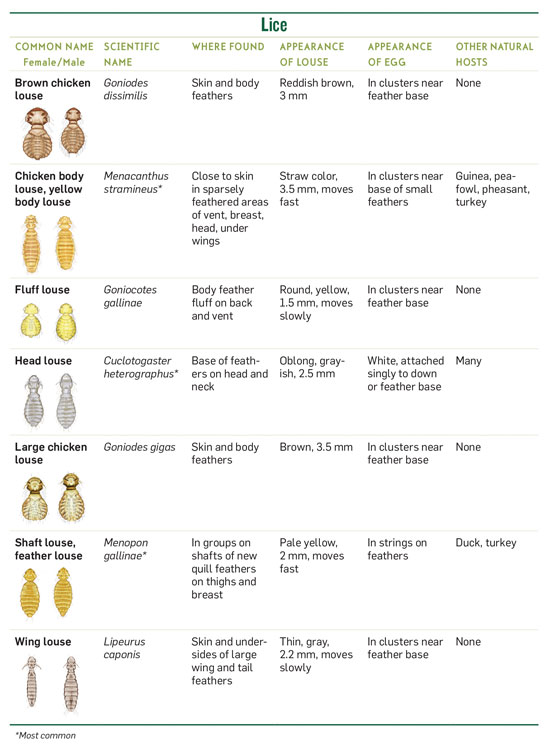 Lice

| COMMON NAME Female/Male | SCIENTIFIC NAME | WHERE FOUND | APPEARANCE OF LOUSE | APPEARANCE OF EGG | OTHER NATURAL HOSTS |
|---|---|---|---|---|---|
| Brown chicken louse | Goniodes dissimilis | Skin and body feathers | Reddish brown, 3 mm | In clusters near feather base | None |
| Chicken body louse, yellow body louse | Menacanthus stramineus* | Close to skin in sparsely feathered areas of vent, breast, head, under wings | Straw color, 3.5 mm, moves fast | In clusters near base of small feathers | Guinea, peafowl, pheasant, turkey |
| Fluff louse | Goniocotes gallinae | Body feather fluff on back and vent | Round, yellow, 1.5 mm, moves slowly | In clusters near feather base | None |
| Head louse | Cuclotogaster heterographus* | Base of feathers on head and neck | Oblong, grayish, 2.5 mm | White, attached singly to down or feather base | Many |
| Large chicken louse | Goniodes gigas | Skin and body feathers | Brown, 3.5 mm | In clusters near feather base | None |
| Shaft louse, feather louse | Menopon gallinae* | In groups on shafts of new quill feathers on thighs and breast | Pale yellow, 2 mm, moves fast | In strings on feathers | Duck, turkey |
| Wing louse | Lipeurus caponis | Skin and undersides of large wing and tail feathers | Thin, gray, 2.2 mm, moves slowly | In clusters near feather base | None |

*Most common